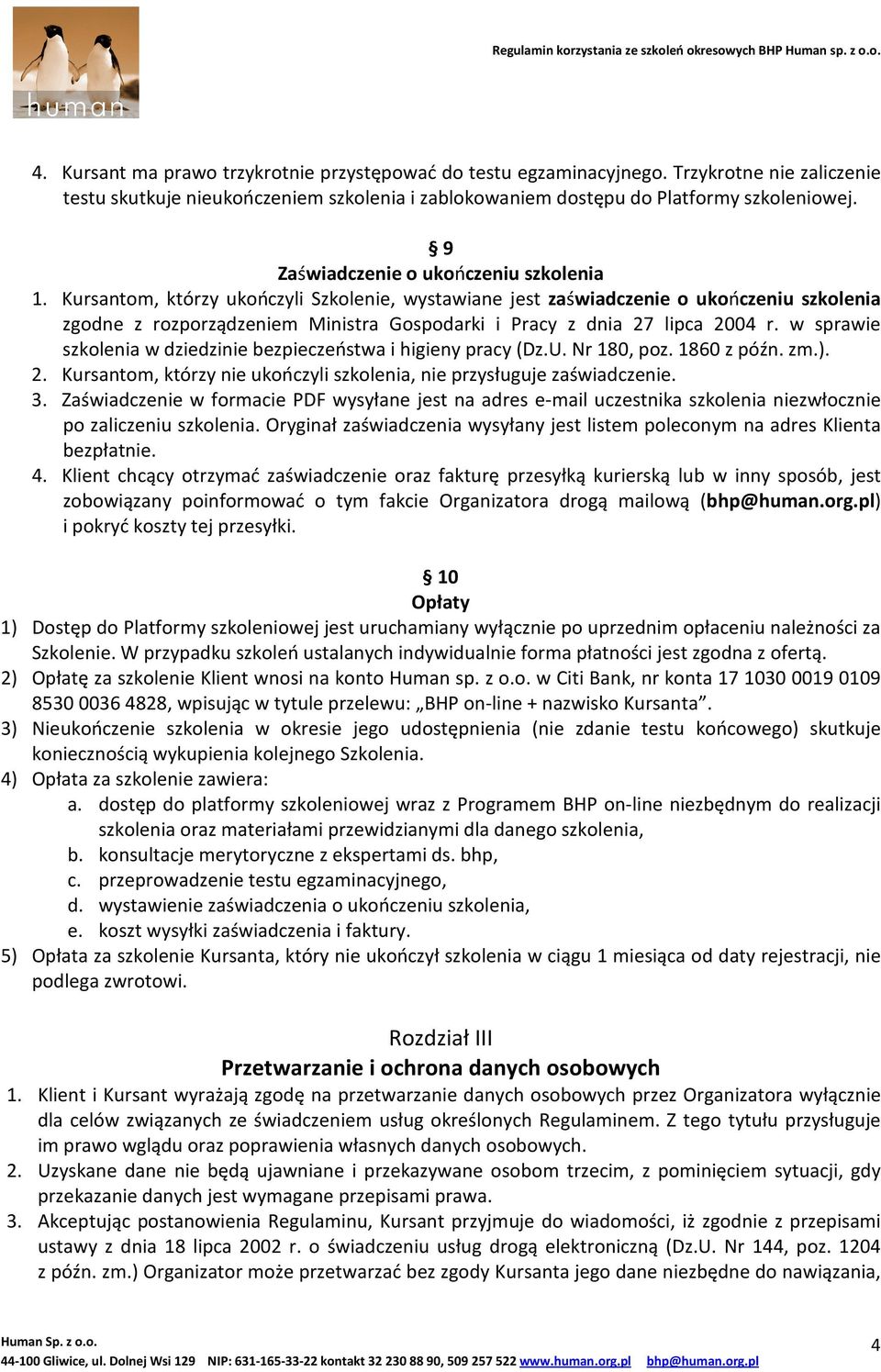 human

Regulamin korzystania ze szkoleń okresowych BHP Human sp. z o.o.

4. Kursant ma prawo trzykrotnie przystępować do testu egzaminacyjnego. Trzykrotne nie zaliczenie testu skutkuje nieukończeniem szkolenia i zablokowaniem dostępu do Platformy szkoleniowej.

§ 9
Zaświadczenie o ukończeniu szkolenia

1. Kursantom, którzy ukończyli Szkolenie, wystawiane jest zaświadczenie o ukończeniu szkolenia zgodne z rozporządzeniem Ministra Gospodarki i Pracy z dnia 27 lipca 2004 r. w sprawie szkolenia w dziedzinie bezpieczeństwa i higieny pracy (Dz.U. Nr 180, poz. 1860 z późn. zm.).
2. Kursantom, którzy nie ukończyli szkolenia, nie przysługuje zaświadczenie.
3. Zaświadczenie w formacie PDF wysyłane jest na adres e-mail uczestnika szkolenia niezwłocznie po zaliczeniu szkolenia. Oryginał zaświadczenia wysyłany jest listem poleconym na adres Klienta bezpłatnie.
4. Klient chcący otrzymać zaświadczenie oraz fakturę przesyłką kurierską lub w inny sposób, jest zobowiązany poinformować o tym fakcie Organizatora drogą mailową (bhp@human.org.pl) i pokryć koszty tej przesyłki.

§ 10
Opłaty

1) Dostęp do Platformy szkoleniowej jest uruchamiany wyłącznie po uprzednim opłaceniu należności za Szkolenie. W przypadku szkoleń ustalanych indywidualnie forma płatności jest zgodna z ofertą.
2) Opłatę za szkolenie Klient wnosi na konto Human sp. z o.o. w Citi Bank, nr konta 17 1030 0019 0109 8530 0036 4828, wpisując w tytule przelewu: „BHP on-line + nazwisko Kursanta”.
3) Nieukończenie szkolenia w okresie jego udostępnienia (nie zdanie testu końcowego) skutkuje koniecznością wykupienia kolejnego Szkolenia.
4) Opłata za szkolenie zawiera:
a. dostęp do platformy szkoleniowej wraz z Programem BHP on-line niezbędnym do realizacji szkolenia oraz materiałami przewidzianymi dla danego szkolenia,
b. konsultacje merytoryczne z ekspertami ds. bhp,
c. przeprowadzenie testu egzaminacyjnego,
d. wystawienie zaświadczenia o ukończeniu szkolenia,
e. koszt wysyłki zaświadczenia i faktury.
5) Opłata za szkolenie Kursanta, który nie ukończył szkolenia w ciągu 1 miesiąca od daty rejestracji, nie podlega zwrotowi.

Rozdział III
Przetwarzanie i ochrona danych osobowych

1. Klient i Kursant wyrażają zgodę na przetwarzanie danych osobowych przez Organizatora wyłącznie dla celów związanych ze świadczeniem usług określonych Regulaminem. Z tego tytułu przysługuje im prawo wglądu oraz poprawienia własnych danych osobowych.
2. Uzyskane dane nie będą ujawniane i przekazywane osobom trzecim, z pominięciem sytuacji, gdy przekazanie danych jest wymagane przepisami prawa.
3. Akceptując postanowienia Regulaminu, Kursant przyjmuje do wiadomości, iż zgodnie z przepisami ustawy z dnia 18 lipca 2002 r. o świadczeniu usług drogą elektroniczną (Dz.U. Nr 144, poz. 1204 z późn. zm.) Organizator może przetwarzać bez zgody Kursanta jego dane niezbędne do nawiązania,

Human Sp. z o.o.
44-100 Gliwice, ul. Dolnej Wsi 129 NIP: 631-165-33-22 kontakt 32 230 88 90, 509 257 522 www.human.org.pl bhp@human.org.pl

4